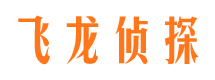 飞龙侦探